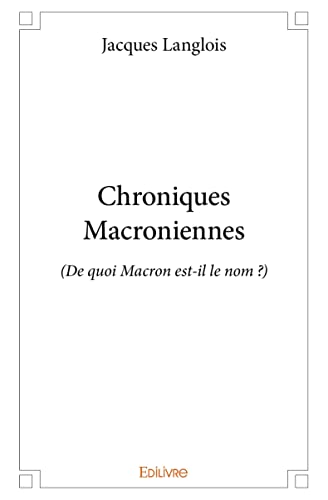 Jacques Langlois

Chroniques Macroniennes

(De quoi Macron est-il le nom ?)

Edilivre